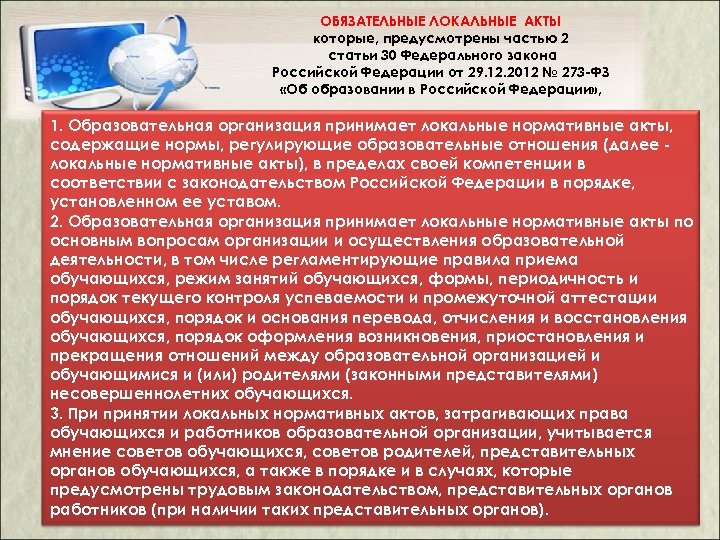 ОБЯЗАТЕЛЬНЫЕ ЛОКАЛЬНЫЕ АКТЫ
которые, предусмотрены частью 2
статьи 30 Федерального закона
Российской Федерации от 29.12.2012 № 273-ФЗ
«Об образовании в Российской Федерации»,

1. Образовательная организация принимает локальные нормативные акты, содержащие нормы, регулирующие образовательные отношения (далее - локальные нормативные акты), в пределах своей компетенции в соответствии с законодательством Российской Федерации в порядке, установленном ее уставом.
2. Образовательная организация принимает локальные нормативные акты по основным вопросам организации и осуществления образовательной деятельности, в том числе регламентирующие правила приема обучающихся, режим занятий обучающихся, формы, периодичность и порядок текущего контроля успеваемости и промежуточной аттестации обучающихся, порядок и основания перевода, отчисления и восстановления обучающихся, порядок оформления возникновения, приостановления и прекращения отношений между образовательной организацией и обучающимися и (или) родителями (законными представителями) несовершеннолетних обучающихся.
3. При принятии локальных нормативных актов, затрагивающих права обучающихся и работников образовательной организации, учитывается мнение советов обучающихся, советов родителей, представительных органов обучающихся, а также в порядке и в случаях, которые предусмотрены трудовым законодательством, представительных органов работников (при наличии таких представительных органов).